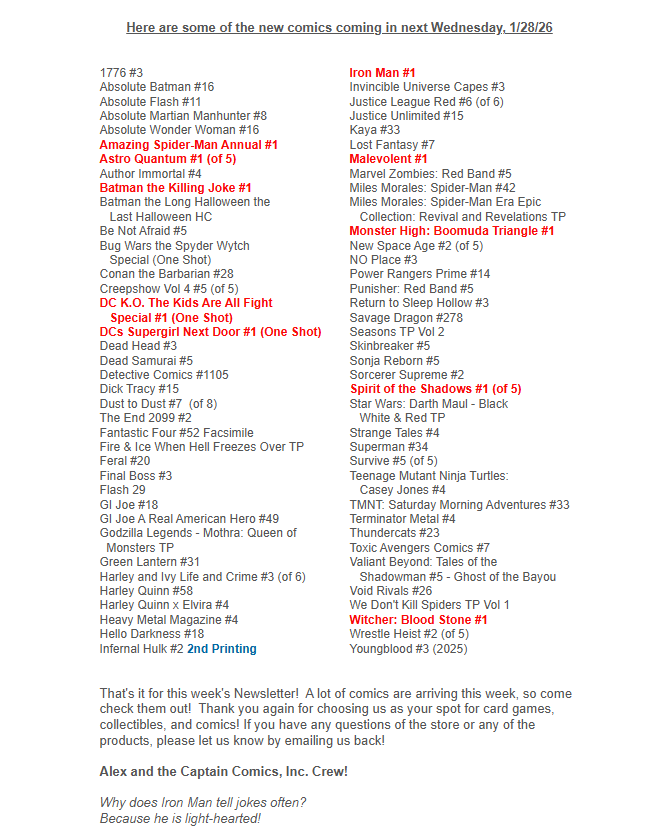 Here are some of the new comics coming in next Wednesday, 1/28/26

1776 #3
Absolute Batman #16
Absolute Flash #11
Absolute Martian Manhunter #8
Absolute Wonder Woman #16
Amazing Spider-Man Annual #1
Astro Quantum #1 (of 5)
Author Immortal #4
Batman the Killing Joke #1
Batman the Long Halloween the Last Halloween HC
Be Not Afraid #5
Bug Wars the Spyder Wytch Special (One Shot)
Conan the Barbarian #28
Creepshow Vol 4 #5 (of 5)
DC K.O. The Kids Are All Fight Special #1 (One Shot)
DCs Supergirl Next Door #1 (One Shot)
Dead Head #3
Dead Samurai #5
Detective Comics #1105
Dick Tracy #15
Dust to Dust #7 (of 8)
The End 2099 #2
Fantastic Four #52 Facsimile
Fire & Ice When Hell Freezes Over TP
Feral #20
Final Boss #3
Flash 29
GI Joe #18
GI Joe A Real American Hero #49
Godzilla Legends - Mothra: Queen of Monsters TP
Green Lantern #31
Harley and Ivy Life and Crime #3 (of 6)
Harley Quinn #58
Harley Quinn x Elvira #4
Heavy Metal Magazine #4
Hello Darkness #18
Infernal Hulk #2 2nd Printing

Iron Man #1
Invincible Universe Capes #3
Justice League Red #6 (of 6)
Justice Unlimited #15
Kaya #33
Lost Fantasy #7
Malevolent #1
Marvel Zombies: Red Band #5
Miles Morales: Spider-Man #42
Miles Morales: Spider-Man Era Epic Collection: Revival and Revelations TP
Monster High: Boomuda Triangle #1
New Space Age #2 (of 5)
NO Place #3
Power Rangers Prime #14
Punisher: Red Band #5
Return to Sleep Hollow #3
Savage Dragon #278
Seasons TP Vol 2
Skinbreaker #5
Sonja Reborn #5
Sorcerer Supreme #2
Spirit of the Shadows #1 (of 5)
Star Wars: Darth Maul - Black White & Red TP
Strange Tales #4
Superman #34
Survive #5 (of 5)
Teenage Mutant Ninja Turtles: Casey Jones #4
TMNT: Saturday Morning Adventures #33
Terminator Metal #4
Thundercats #23
Toxic Avengers Comics #7
Valiant Beyond: Tales of the Shadowman #5 - Ghost of the Bayou
Void Rivals #26
We Don't Kill Spiders TP Vol 1
Witcher: Blood Stone #1
Wrestle Heist #2 (of 5)
Youngblood #3 (2025)

That's it for this week's Newsletter! A lot of comics are arriving this week, so come check them out! Thank you again for choosing us as your spot for card games, collectibles, and comics! If you have any questions of the store or any of the products, please let us know by emailing us back!

Alex and the Captain Comics, Inc. Crew!

Why does Iron Man tell jokes often?
Because he is light-hearted!